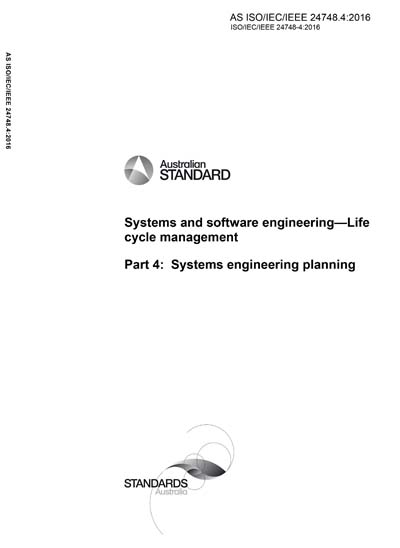 AS ISO/IEC/IEEE 24748.4:2016
ISO/IEC/IEEE 24748-4:2016

AS ISO/IEC/IEEE 24748.4:2016

Australian
STANDARD

Systems and software engineering—Life cycle management

Part 4: Systems engineering planning

STANDARDS
Australia